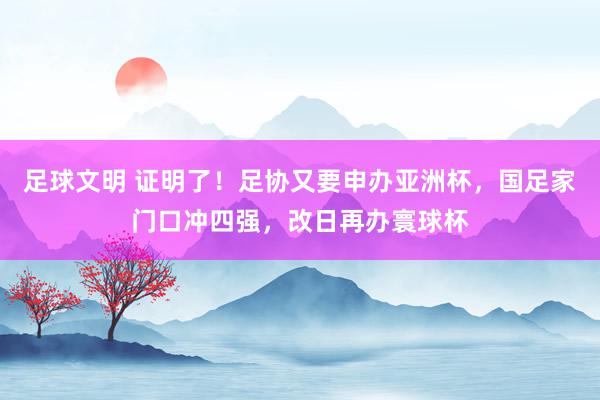 足球文明 证明了！足协又要申办亚洲杯，国足家门口冲四强，改日再办寰球杯